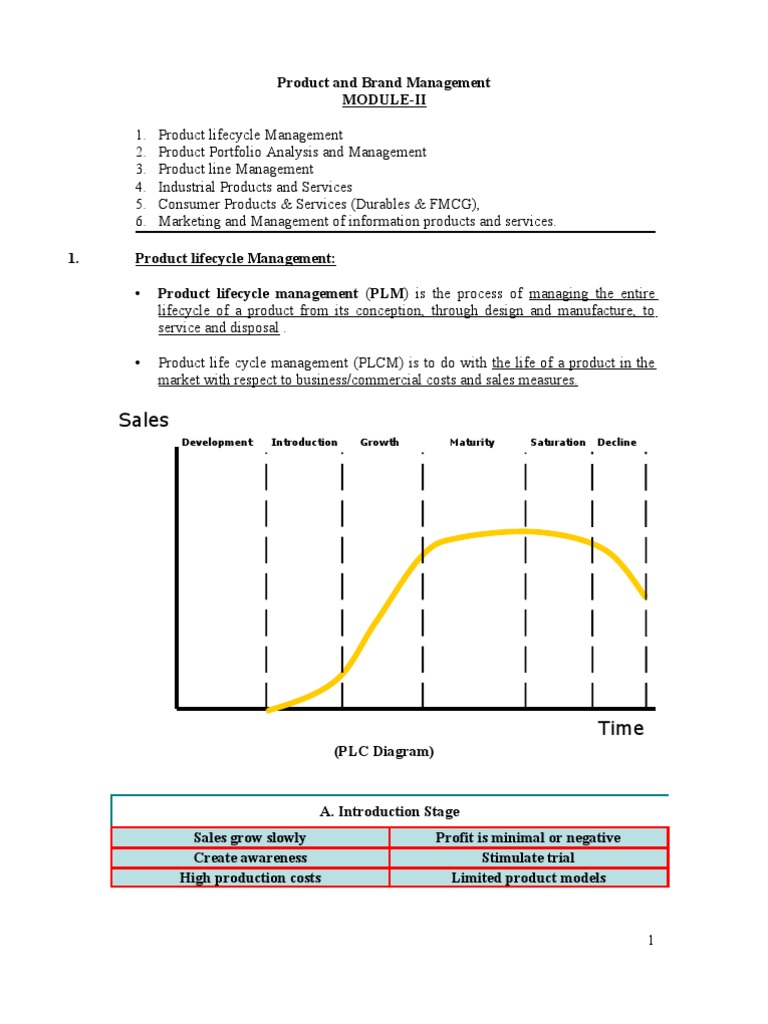 Product and Brand Management
MODULE-II

1. Product lifecycle Management
2. Product Portfolio Analysis and Management
3. Product line Management
4. Industrial Products and Services
5. Consumer Products & Services (Durables & FMCG),
6. Marketing and Management of information products and services.

1. Product lifecycle Management:

• Product lifecycle management (PLM) is the process of managing the entire lifecycle of a product from its conception, through design and manufacture, to service and disposal .

• Product life cycle management (PLCM) is to do with the life of a product in the market with respect to business/commercial costs and sales measures.

Sales

Development Introduction Growth Maturity Saturation Decline

Time

(PLC Diagram)

| A. Introduction Stage | |
|---|---|
| Sales grow slowly | Profit is minimal or negative |
| Create awareness | Stimulate trial |
| High production costs | Limited product models |

1